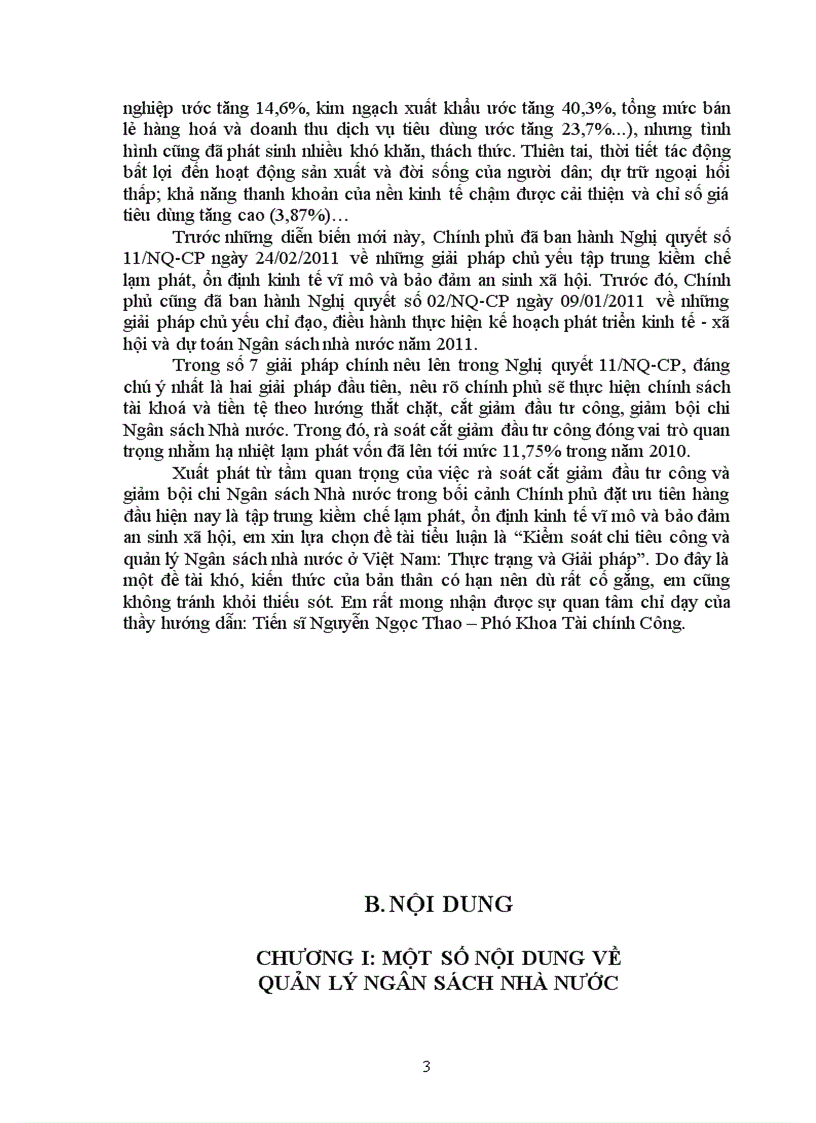 nghiệp ước tăng 14,6%, kim ngạch xuất khẩu ước tăng 40,3%, tổng mức bán lẻ hàng hoá và doanh thu dịch vụ tiêu dùng ước tăng 23,7%...), nhưng tình hình cũng đã phát sinh nhiều khó khăn, thách thức. Thiên tai, thời tiết tác động bất lợi đến hoạt động sản xuất và đời sống của người dân; dự trữ ngoại hối thấp; khả năng thanh khoản của nền kinh tế chậm được cải thiện và chỉ số giá tiêu dùng tăng cao (3,87%)…

Trước những diễn biến mới này, Chính phủ đã ban hành Nghị quyết số 11/NQ-CP ngày 24/02/2011 về những giải pháp chủ yếu tập trung kiềm chế lạm phát, ổn định kinh tế vĩ mô và bảo đảm an sinh xã hội. Trước đó, Chính phủ cũng đã ban hành Nghị quyết số 02/NQ-CP ngày 09/01/2011 về những giải pháp chủ yếu chỉ đạo, điều hành thực hiện kế hoạch phát triển kinh tế - xã hội và dự toán Ngân sách nhà nước năm 2011.

Trong số 7 giải pháp chính nêu lên trong Nghị quyết 11/NQ-CP, đáng chú ý nhất là hai giải pháp đầu tiên, nêu rõ chính phủ sẽ thực hiện chính sách tài khoá và tiền tệ theo hướng thắt chặt, cắt giảm đầu tư công, giảm bội chi Ngân sách Nhà nước. Trong đó, rà soát cắt giảm đầu tư công đóng vai trò quan trọng nhằm hạ nhiệt lạm phát vốn đã lên tới mức 11,75% trong năm 2010.

Xuất phát từ tầm quan trọng của việc rà soát cắt giảm đầu tư công và giảm bội chi Ngân sách Nhà nước trong bối cảnh Chính phủ đặt ưu tiên hàng đầu hiện nay là tập trung kiềm chế lạm phát, ổn định kinh tế vĩ mô và bảo đảm an sinh xã hội, em xin lựa chọn đề tài tiểu luận là “Kiểm soát chi tiêu công và quản lý Ngân sách nhà nước ở Việt Nam: Thực trạng và Giải pháp”. Do đây là một đề tài khó, kiến thức của bản thân có hạn nên dù rất cố gắng, em cũng không tránh khỏi thiếu sót. Em rất mong nhận được sự quan tâm chỉ dạy của thầy hướng dẫn: Tiến sĩ Nguyễn Ngọc Thao – Phó Khoa Tài chính Công.

B. NỘI DUNG

CHƯƠNG I: MỘT SỐ NỘI DUNG VỀ QUẢN LÝ NGÂN SÁCH NHÀ NƯỚC

3